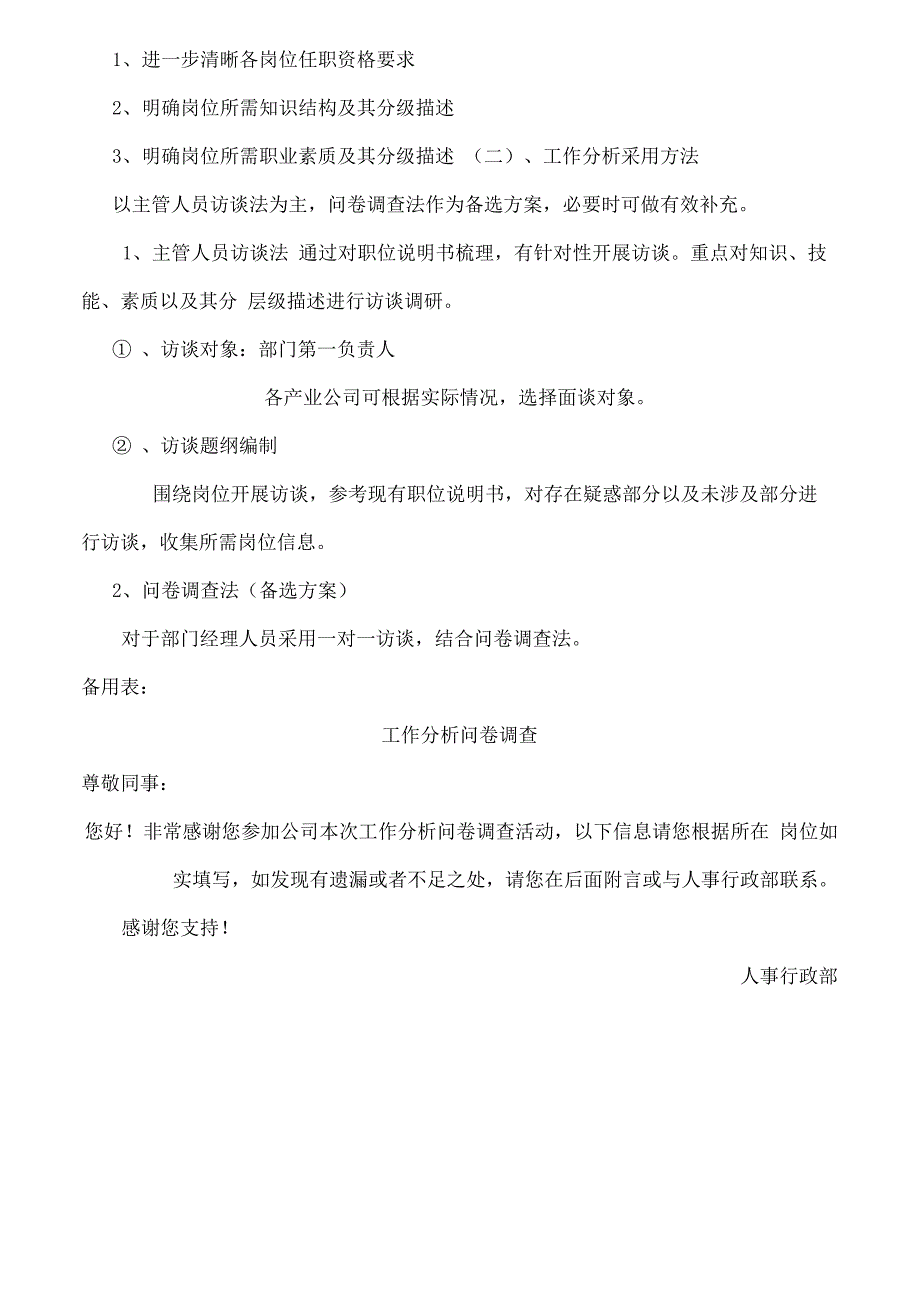 1、进一步清晰各岗位任职资格要求

2、明确岗位所需知识结构及其分级描述

3、明确岗位所需职业素质及其分级描述 （二）、工作分析采用方法

以主管人员访谈法为主，问卷调查法作为备选方案，必要时可做有效补充。

1、主管人员访谈法 通过对职位说明书梳理，有针对性开展访谈。重点对知识、技能、素质以及其分 层级描述进行访谈调研。

① 、访谈对象：部门第一负责人

各产业公司可根据实际情况，选择面谈对象。

② 、访谈题纲编制

围绕岗位开展访谈，参考现有职位说明书，对存在疑惑部分以及未涉及部分进行访谈，收集所需岗位信息。

2、问卷调查法（备选方案）

对于部门经理人员采用一对一访谈，结合问卷调查法。

备用表：

工作分析问卷调查

尊敬同事：

您好！非常感谢您参加公司本次工作分析问卷调查活动，以下信息请您根据所在 岗位如实填写，如发现有遗漏或者不足之处，请您在后面附言或与人事行政部联系。

感谢您支持！

人事行政部